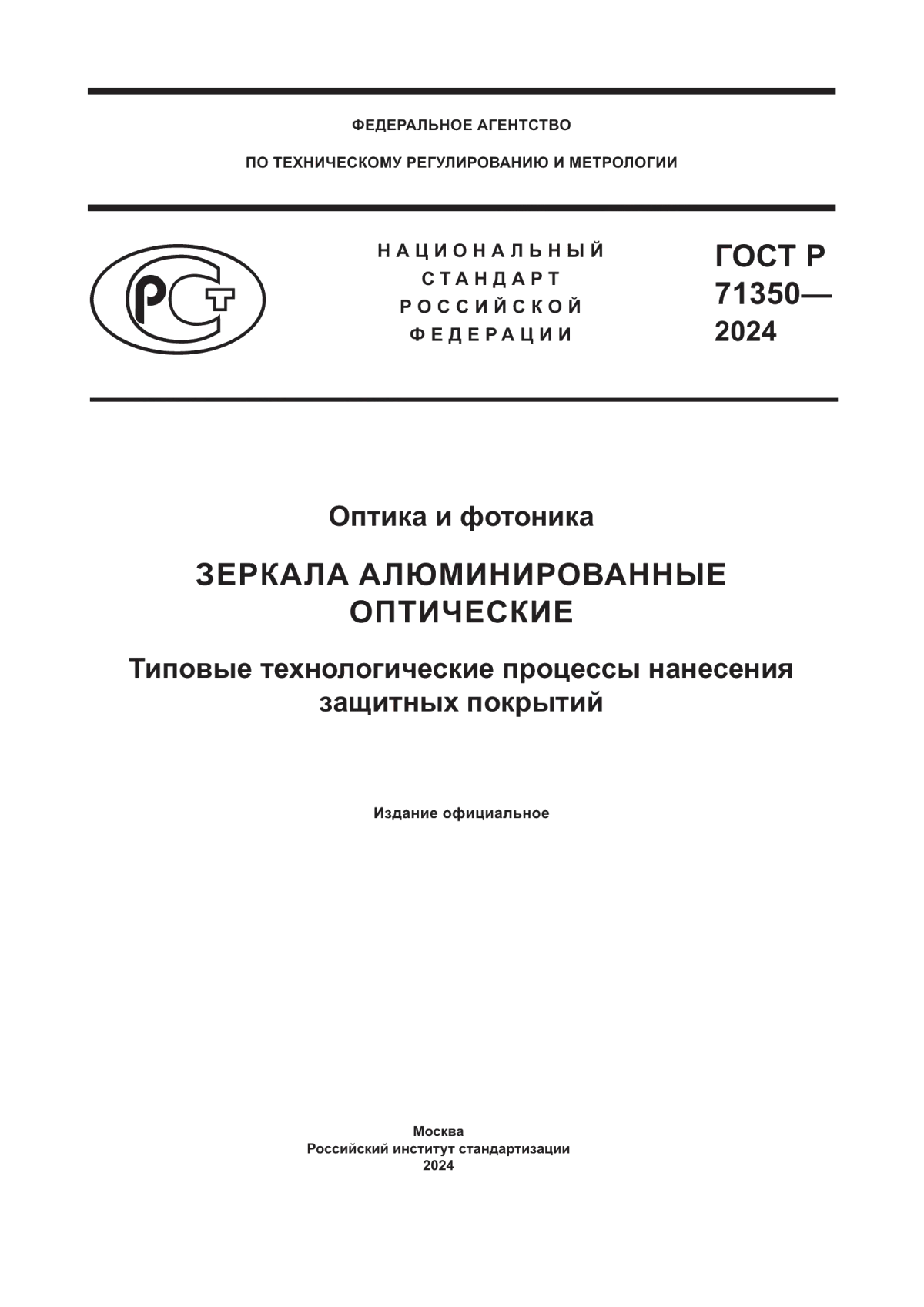 ФЕДЕРАЛЬНОЕ АГЕНТСТВО

ПО ТЕХНИЧЕСКОМУ РЕГУЛИРОВАНИЮ И МЕТРОЛОГИИ

РСТ

НАЦИОНАЛЬНЫЙ СТАНДАРТ РОССИЙСКОЙ ФЕДЕРАЦИИ

ГОСТ Р 71350— 2024

Оптика и фотоника

ЗЕРКАЛА АЛЮМИНИРОВАННЫЕ ОПТИЧЕСКИЕ

Типовые технологические процессы нанесения защитных покрытий

Издание официальное

Москва
Российский институт стандартизации
2024